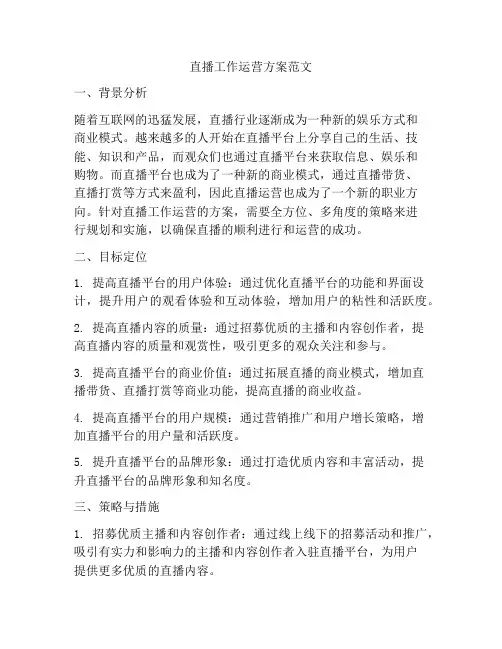 直播工作运营方案范文

一、背景分析

随着互联网的迅猛发展，直播行业逐渐成为一种新的娱乐方式和商业模式。越来越多的人开始在直播平台上分享自己的生活、技能、知识和产品，而观众们也通过直播平台来获取信息、娱乐和购物。而直播平台也成为了一种新的商业模式，通过直播带货、直播打赏等方式来盈利，因此直播运营也成为了一个新的职业方向。针对直播工作运营的方案，需要全方位、多角度的策略来进行规划和实施，以确保直播的顺利进行和运营的成功。

二、目标定位

1. 提高直播平台的用户体验：通过优化直播平台的功能和界面设计，提升用户的观看体验和互动体验，增加用户的粘性和活跃度。

2. 提高直播内容的质量：通过招募优质的主播和内容创作者，提高直播内容的质量和观赏性，吸引更多的观众关注和参与。

3. 提高直播平台的商业价值：通过拓展直播的商业模式，增加直播带货、直播打赏等商业功能，提高直播的商业收益。

4. 提高直播平台的用户规模：通过营销推广和用户增长策略，增加直播平台的用户量和活跃度。

5. 提升直播平台的品牌形象：通过打造优质内容和丰富活动，提升直播平台的品牌形象和知名度。

三、策略与措施

1. 招募优质主播和内容创作者：通过线上线下的招募活动和推广，吸引有实力和影响力的主播和内容创作者入驻直播平台，为用户提供更多优质的直播内容。